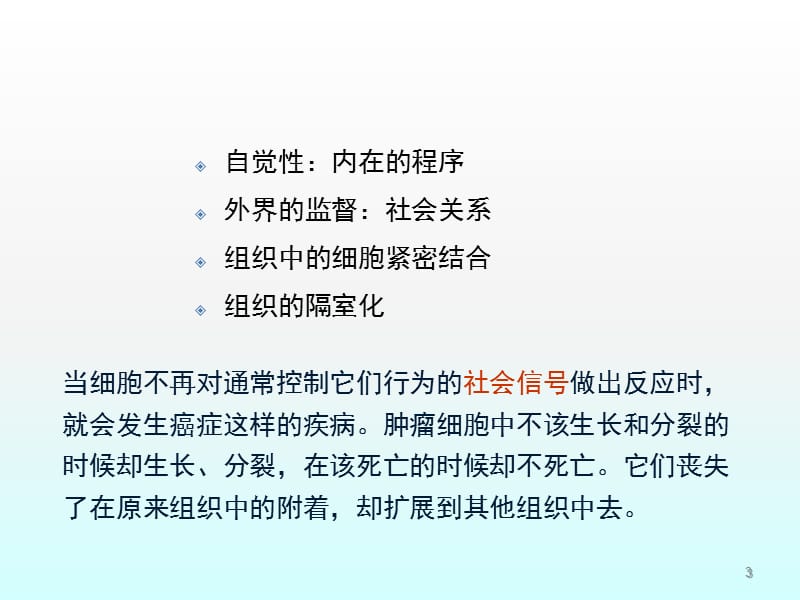 自觉性：内在的程序
外界的监督：社会关系
组织中的细胞紧密结合
组织的隔室化

当细胞不再对通常控制它们行为的社会信号做出反应时，就会发生癌症这样的疾病。肿瘤细胞中不该生长和分裂的时候却生长、分裂，在该死亡的时候却不死亡。它们丧失了在原来组织中的附着，却扩展到其他组织中去。

3